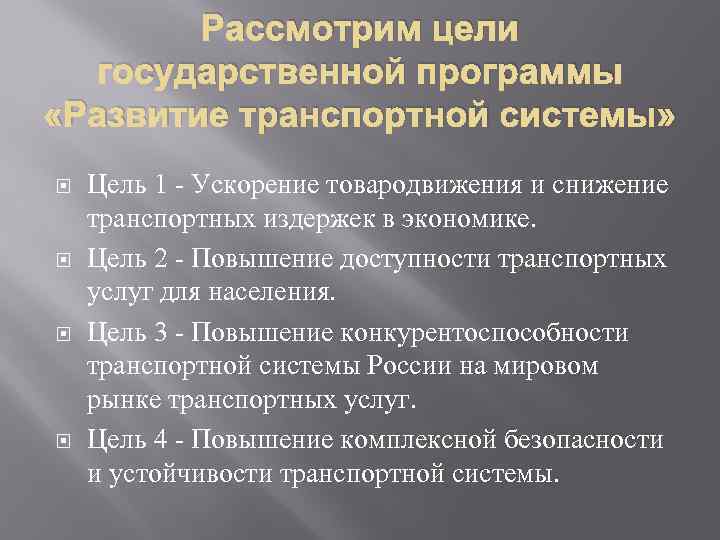 Рассмотрим цели государственной программы «Развитие транспортной системы»

Цель 1 - Ускорение товародвижения и снижение транспортных издержек в экономике.

Цель 2 - Повышение доступности транспортных услуг для населения.

Цель 3 - Повышение конкурентоспособности транспортной системы России на мировом рынке транспортных услуг.

Цель 4 - Повышение комплексной безопасности и устойчивости транспортной системы.